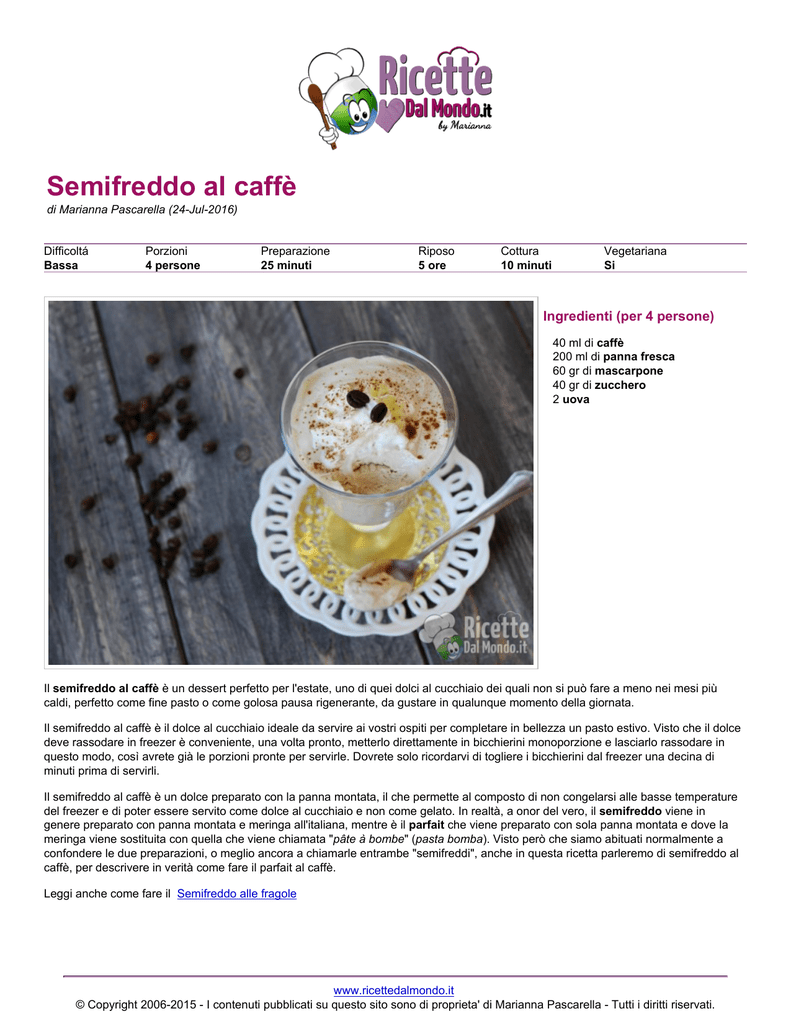 Ricette Dal Mondo.it by Marianna

Semifreddo al caffè

di Marianna Pascarella (24-Jul-2016)

| Difficoltá | Porzioni | Preparazione | Riposo | Cottura | Vegetariana |
|---|---|---|---|---|---|
| Bassa | 4 persone | 25 minuti | 5 ore | 10 minuti | Si |

Ricette Dal Mondo.it

Ingredienti (per 4 persone)

40 ml di caffè
200 ml di panna fresca
60 gr di mascarpone
40 gr di zucchero
2 uova

Il semifreddo al caffè è un dessert perfetto per l'estate, uno di quei dolci al cucchiaio dei quali non si può fare a meno nei mesi più caldi, perfetto come fine pasto o come golosa pausa rigenerante, da gustare in qualunque momento della giornata.

Il semifreddo al caffè è il dolce al cucchiaio ideale da servire ai vostri ospiti per completare in bellezza un pasto estivo. Visto che il dolce deve rassodare in freezer è conveniente, una volta pronto, metterlo direttamente in bicchierini monoporzione e lasciarlo rassodare in questo modo, così avrete già le porzioni pronte per servirle. Dovrete solo ricordarvi di togliere i bicchierini dal freezer una decina di minuti prima di servirli.

Il semifreddo al caffè è un dolce preparato con la panna montata, il che permette al composto di non congelarsi alle basse temperature del freezer e di poter essere servito come dolce al cucchiaio e non come gelato. In realtà, a onor del vero, il semifreddo viene in genere preparato con panna montata e meringa all'italiana, mentre è il parfait che viene preparato con sola panna montata e dove la meringa viene sostituita con quella che viene chiamata "pâte à bombe" (pasta bomba). Visto però che siamo abituati normalmente a confondere le due preparazioni, o meglio ancora a chiamarle entrambe "semifreddi", anche in questa ricetta parleremo di semifreddo al caffè, per descrivere in verità come fare il parfait al caffè.

Leggi anche come fare il Semifreddo alle fragole

www.ricettedalmondo.it
© Copyright 2006-2015 - I contenuti pubblicati su questo sito sono di proprieta' di Marianna Pascarella - Tutti i diritti riservati.